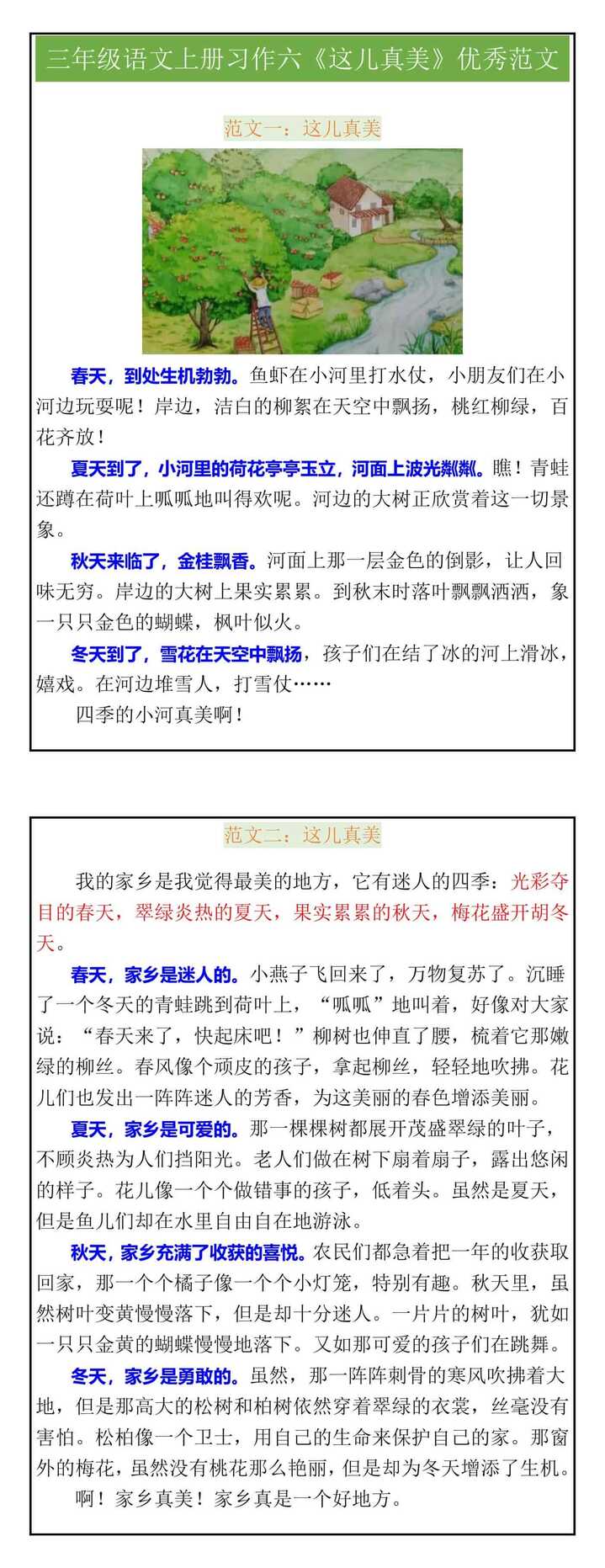 三年级语文上册习作六《这儿真美》优秀范文

范文一：这儿真美

春天，到处生机勃勃。鱼虾在小河里打水仗，小朋友们在小河边玩耍呢！岸边，洁白的柳絮在天空中飘扬，桃红柳绿，百花齐放！

夏天到了，小河里的荷花亭亭玉立，河面上波光粼粼。瞧！青蛙还蹲在荷叶上呱呱地叫得欢呢。河边的大树正欣赏着这一切景象。

秋天来临了，金桂飘香。河面上那一层金色的倒影，让人回味无穷。岸边的大树上果实累累。到秋末时落叶飘飘洒洒，象一只只金色的蝴蝶，枫叶似火。

冬天到了，雪花在天空中飘扬，孩子们在结了冰的河上滑冰，嬉戏。在河边堆雪人，打雪仗……

四季的小河真美啊！

范文二：这儿真美

我的家乡是我觉得最美的地方，它有迷人的四季：光彩夺目的春天，翠绿炎热的夏天，果实累累的秋天，梅花盛开胡冬天。

春天，家乡是迷人的。小燕子飞回来了，万物复苏了。沉睡了一个冬天的青蛙跳到荷叶上，“呱呱”地叫着，好像对大家说：“春天来了，快起床吧！”柳树也伸直了腰，梳着它那嫩绿的柳丝。春风像个顽皮的孩子，拿起柳丝，轻轻地吹拂。花儿们也发出一阵阵迷人的芳香，为这美丽的春色增添美丽。

夏天，家乡是可爱的。那一棵棵树都展开茂盛翠绿的叶子，不顾炎热为人们挡阳光。老人们做在树下扇着扇子，露出悠闲的样子。花儿像一个个做错事的孩子，低着头。虽然是夏天，但是鱼儿们却在水里自由自在地游泳。

秋天，家乡充满了收获的喜悦。农民们都急着把一年的收获取回家，那一个个橘子像一个个小灯笼，特别有趣。秋天里，虽然树叶变黄慢慢落下，但是却十分迷人。一片片的树叶，犹如一只只金黄的蝴蝶慢慢地落下。又如那可爱的孩子们在跳舞。

冬天，家乡是勇敢的。虽然，那一阵阵刺骨的寒风吹拂着大地，但是那高大的松树和柏树依然穿着翠绿的衣裳，丝毫没有害怕。松柏像一个卫士，用自己的生命来保护自己的家。那窗外的梅花，虽然没有桃花那么艳丽，但是却为冬天增添了生机。

啊！家乡真美！家乡真是一个好地方。